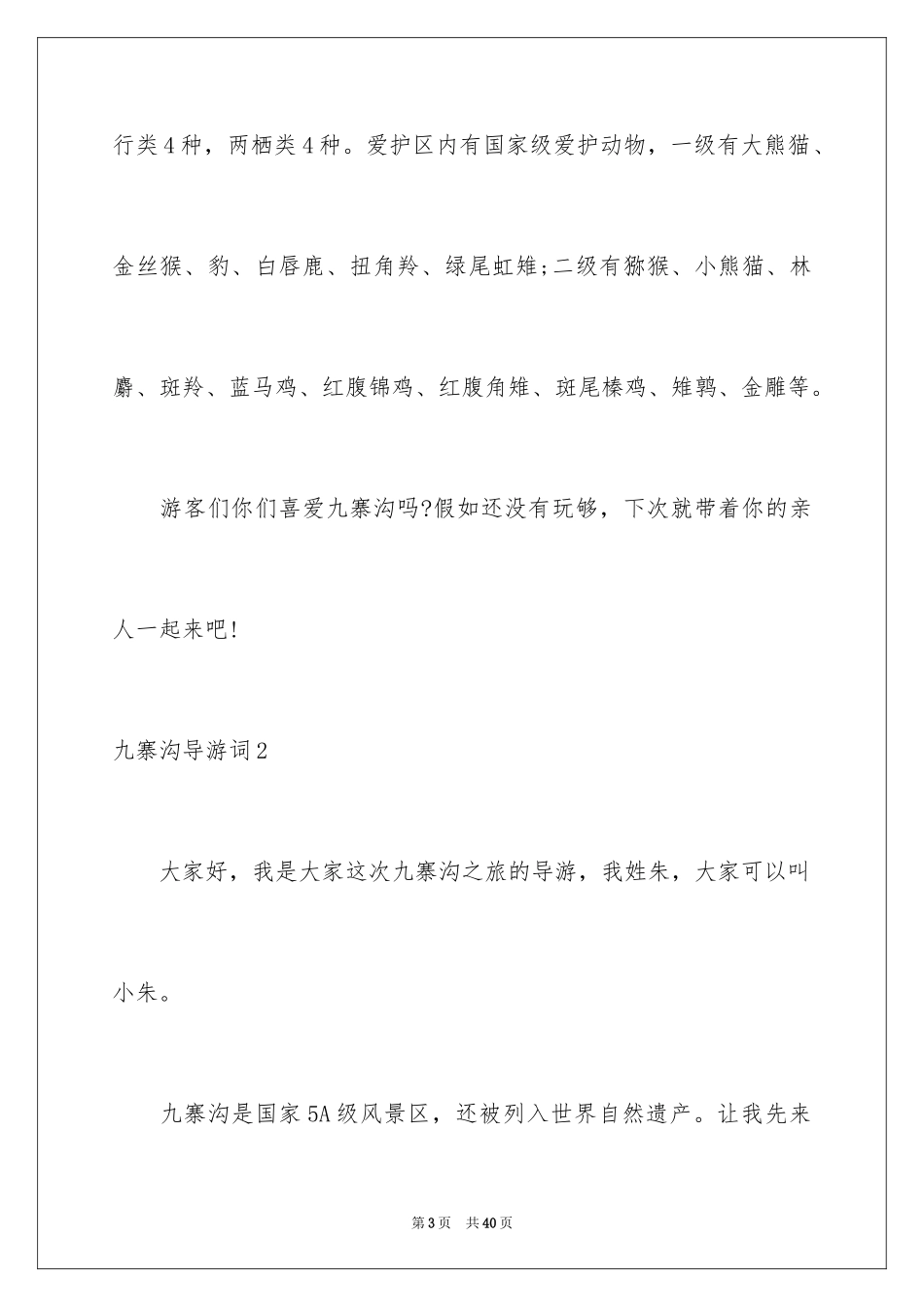 行类4种，两栖类4种。爱护区内有国家级爱护动物，一级有大熊猫、金丝猴、豹、白唇鹿、扭角羚、绿尾虹雉;二级有猕猴、小熊猫、林麝、斑羚、蓝马鸡、红腹锦鸡、红腹角雉、斑尾榛鸡、雉鹑、金雕等。

游客们你们喜爱九寨沟吗?假如还没有玩够，下次就带着你的亲人一起来吧!

九寨沟导游词2

大家好，我是大家这次九寨沟之旅的导游，我姓朱，大家可以叫小朱。

九寨沟是国家5A级风景区，还被列入世界自然遗产。让我先来

第3页　共40页